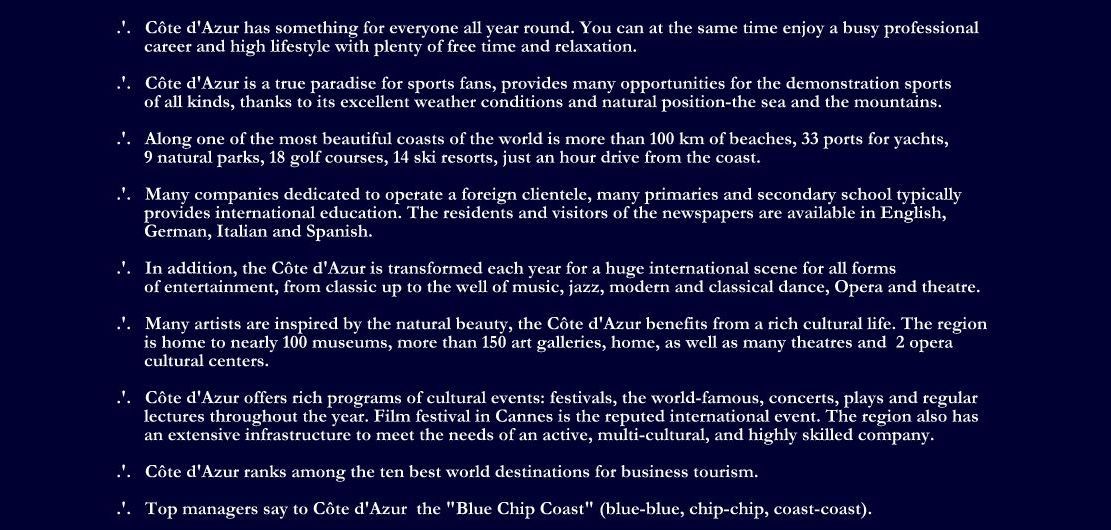 .'. Côte d'Azur has something for everyone all year round. You can at the same time enjoy a busy professional career and high lifestyle with plenty of free time and relaxation.

.'. Côte d'Azur is a true paradise for sports fans, provides many opportunities for the demonstration sports of all kinds, thanks to its excellent weather conditions and natural position-the sea and the mountains.

.'. Along one of the most beautiful coasts of the world is more than 100 km of beaches, 33 ports for yachts, 9 natural parks, 18 golf courses, 14 ski resorts, just an hour drive from the coast.

.'. Many companies dedicated to operate a foreign clientele, many primaries and secondary school typically provides international education. The residents and visitors of the newspapers are available in English, German, Italian and Spanish.

.'. In addition, the Côte d'Azur is transformed each year for a huge international scene for all forms of entertainment, from classic up to the well of music, jazz, modern and classical dance, Opera and theatre.

.'. Many artists are inspired by the natural beauty, the Côte d'Azur benefits from a rich cultural life. The region is home to nearly 100 museums, more than 150 art galleries, home, as well as many theatres and 2 opera cultural centers.

.'. Côte d'Azur offers rich programs of cultural events: festivals, the world-famous, concerts, plays and regular lectures throughout the year. Film festival in Cannes is the reputed international event. The region also has an extensive infrastructure to meet the needs of an active, multi-cultural, and highly skilled company.

.'. Côte d'Azur ranks among the ten best world destinations for business tourism.

.'. Top managers say to Côte d'Azur the "Blue Chip Coast" (blue-blue, chip-chip, coast-coast).